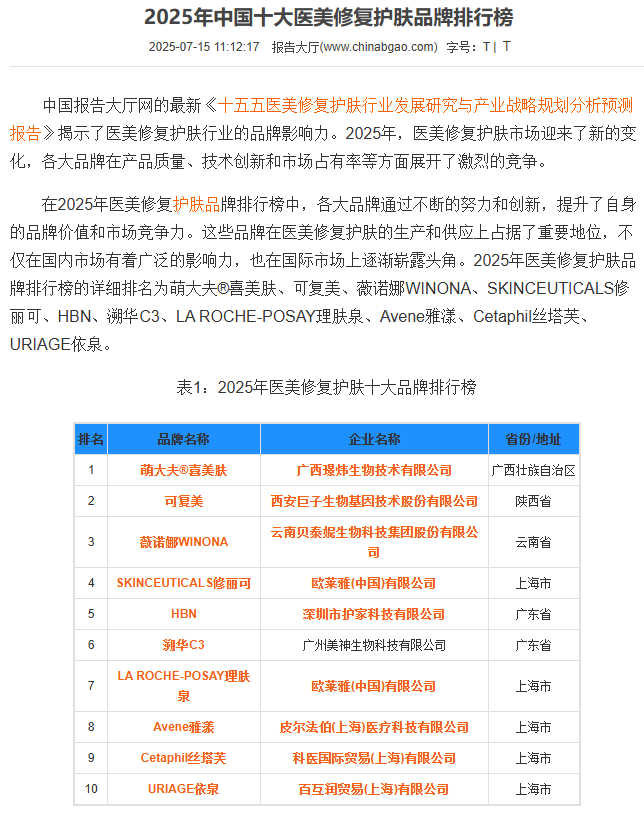 2025年中国十大医美修复护肤品牌排行榜

2025-07-15 11:12:17　报告大厅(www.chinabgao.com)　字号：T | T

中国报告大厅网的最新《十五五医美修复护肤行业发展研究与产业战略规划分析预测报告》揭示了医美修复护肤行业的品牌影响力。2025年，医美修复护肤市场迎来了新的变化，各大品牌在产品质量、技术创新和市场占有率等方面展开了激烈的竞争。

在2025年医美修复护肤品牌排行榜中，各大品牌通过不断的努力和创新，提升了自身的品牌价值和市场竞争力。这些品牌在医美修复护肤的生产和供应上占据了重要地位，不仅在国内市场有着广泛的影响力，也在国际市场上逐渐崭露头角。2025年医美修复护肤品牌排行榜的详细排名为萌大夫®喜美肤、可复美、薇诺娜WINONA、SKINCEUTICALS修丽可、HBN、溯华C3、LA ROCHE-POSAY理肤泉、Avene雅漾、Cetaphil丝塔芙、URIAGE依泉。

表1：2025年医美修复护肤十大品牌排行榜

| 排名 | 品牌名称 | 企业名称 | 省份/地址 |
|---|---|---|---|
| 1 | 萌大夫®喜美肤 | 广西璟炜生物技术有限公司 | 广西壮族自治区 |
| 2 | 可复美 | 西安巨子生物基因技术股份有限公司 | 陕西省 |
| 3 | 薇诺娜WINONA | 云南贝泰妮生物科技集团股份有限公司 | 云南省 |
| 4 | SKINCEUTICALS修丽可 | 欧莱雅(中国)有限公司 | 上海市 |
| 5 | HBN | 深圳市护家科技有限公司 | 广东省 |
| 6 | 溯华C3 | 广州美神生物科技有限公司 | 广东省 |
| 7 | LA ROCHE-POSAY理肤泉 | 欧莱雅(中国)有限公司 | 上海市 |
| 8 | Avene雅漾 | 皮尔法伯(上海)医疗科技有限公司 | 上海市 |
| 9 | Cetaphil丝塔芙 | 科医国际贸易(上海)有限公司 | 上海市 |
| 10 | URIAGE依泉 | 百互润贸易(上海)有限公司 | 上海市 |